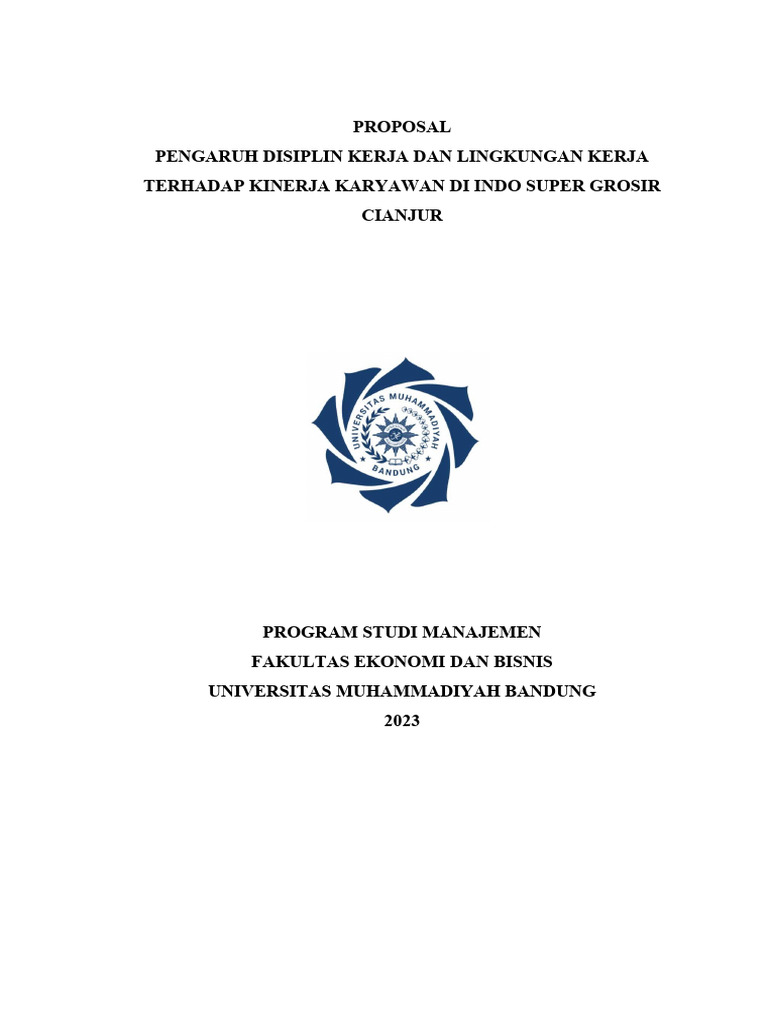 PROPOSAL
PENGARUH DISIPLIN KERJA DAN LINGKUNGAN KERJA TERHADAP KINERJA KARYAWAN DI INDO SUPER GROSIR CIANJUR

UNIVERSITAS MUHAMMADIYAH
BANDUNG

PROGRAM STUDI MANAJEMEN
FAKULTAS EKONOMI DAN BISNIS
UNIVERSITAS MUHAMMADIYAH BANDUNG
2023